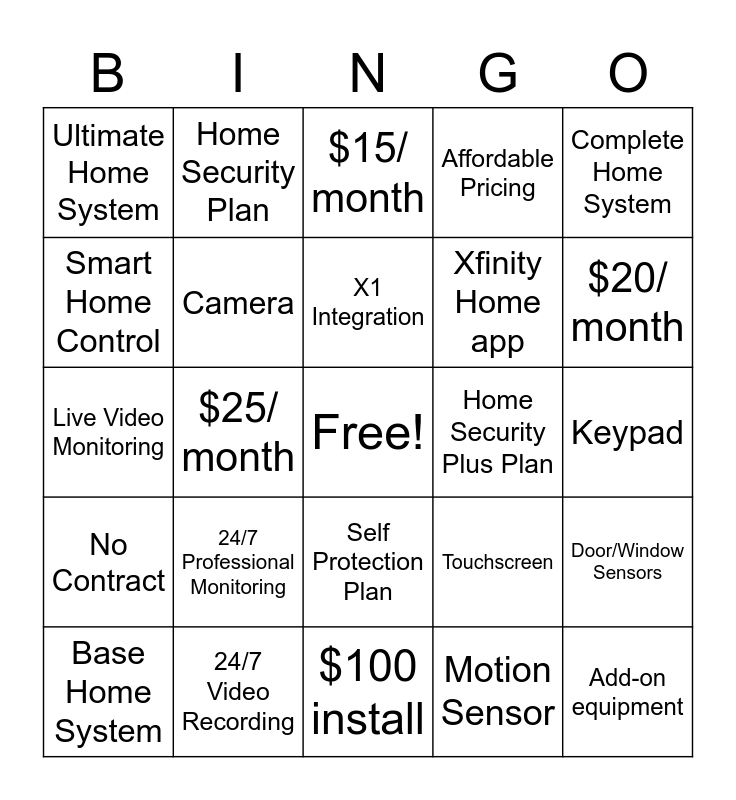 | B | I | N | G | O |
|---|---|---|---|---|
| Ultimate Home System | Home Security Plan | $15/ month | Affordable Pricing | Complete Home System |
| Smart Home Control | Camera | X1 Integration | Xfinity Home app | $20/ month |
| Live Video Monitoring | $25/ month | Free! | Home Security Plus Plan | Keypad |
| No Contract | 24/7 Professional Monitoring | Self Protection Plan | Touchscreen | Door/Window Sensors |
| Base Home System | 24/7 Video Recording | $100 install | Motion Sensor | Add-on equipment |